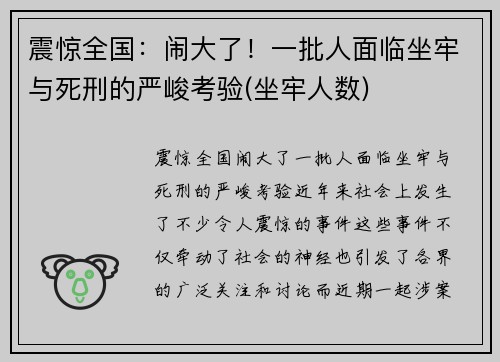 震惊全国：闹大了！一批人面临坐牢与死刑的严峻考验(坐牢人数)

震惊全国闹大了一批人面临坐牢与死刑的严峻考验近年来社会上发生了不少令人震惊的事件这些事件不仅牵动了社会的神经也引发了各界的广泛关注和讨论而近期一起涉案